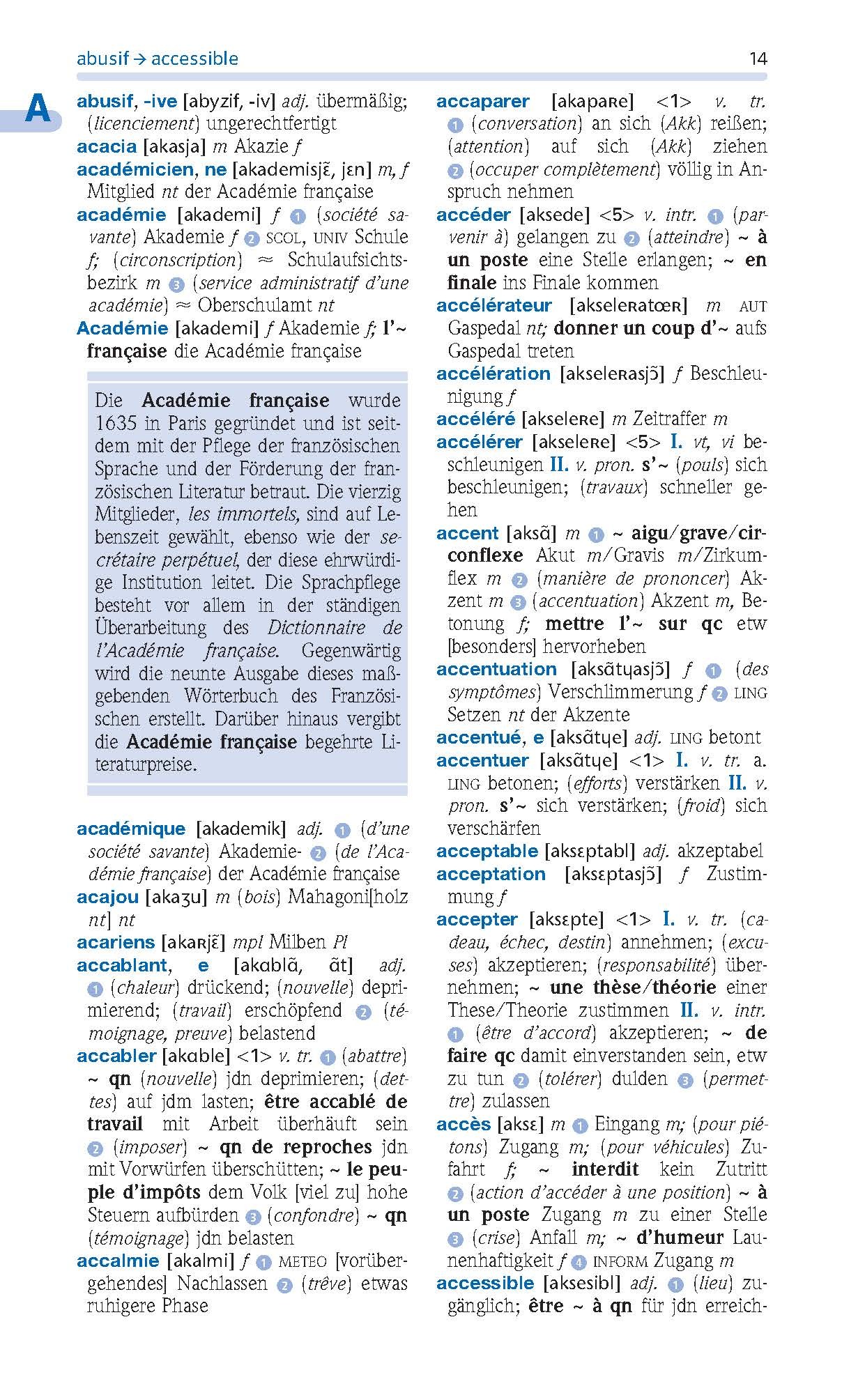 abusif → accessible 14

A

abusif, -ive [abyzif, -iv] adj. übermäßig; (licenciement) ungerechtfertigt
acacia [akasja] m Akazie f
académicien, ne [akademisjɛ̃, jɛn] m, f Mitglied nt der Académie française
académie [akademi] f 1 (société savante) Akademie f 2 SCOL, UNIV Schule f; (circonscription) ≈ Schulaufsichtsbezirk m 3 (service administratif d'une académie) ≈ Oberschulamt nt
Académie [akademi] f Akademie f; l'~ française die Académie française

Die Académie française wurde 1635 in Paris gegründet und ist seitdem mit der Pflege der französischen Sprache und der Förderung der französischen Literatur betraut. Die vierzig Mitglieder, les immortels, sind auf Lebenszeit gewählt, ebenso wie der secrétaire perpétuel, der diese ehrwürdige Institution leitet. Die Sprachpflege besteht vor allem in der ständigen Überarbeitung des Dictionnaire de l'Académie française. Gegenwärtig wird die neunte Ausgabe dieses maßgebenden Wörterbuch des Französischen erstellt. Darüber hinaus vergibt die Académie française begehrte Literaturpreise.

académique [akademik] adj. 1 (d'une société savante) Akademie- 2 (de l'Académie française) der Académie française
acajou [akaʒu] m (bois) Mahagoni[holz nt] nt
acariens [akaʀjɛ̃] mpl Milben Pl
accablant, e [akɑblɑ̃, ɑ̃t] adj. 1 (chaleur) drückend; (nouvelle) deprimierend; (travail) erschöpfend 2 (témoignage, preuve) belastend
accabler [akɑble] <1> v. tr. 1 (abattre) ~ qn (nouvelle) jdn deprimieren; (dettes) auf jdm lasten; être accablé de travail mit Arbeit überhäuft sein 2 (imposer) ~ qn de reproches jdn mit Vorwürfen überschütten; ~ le peuple d'impôts dem Volk [viel zu] hohe Steuern aufbürden 3 (confondre) ~ qn (témoignage) jdn belasten
accalmie [akalmi] f 1 METEO [vorübergehendes] Nachlassen 2 (trêve) etwas ruhigere Phase

accaparer [akapaʀe] <1> v. tr. 1 (conversation) an sich (Akk) reißen; (attention) auf sich (Akk) ziehen 2 (occuper complètement) völlig in Anspruch nehmen
accéder [aksede] <5> v. intr. 1 (parvenir à) gelangen zu 2 (atteindre) ~ à un poste eine Stelle erlangen; ~ en finale ins Finale kommen
accélérateur [akseleʀatœʀ] m AUT Gaspedal nt; donner un coup d'~ aufs Gaspedal treten
accélération [akseleʀasjɔ̃] f Beschleunigung f
accéléré [akseleʀe] m Zeitraffer m
accélérer [akseleʀe] <5> I. vt, vi beschleunigen II. v. pron. s'~ (pouls) sich beschleunigen; (travaux) schneller gehen
accent [aksɑ̃] m 1 ~ aigu/grave/circonflexe Akut m/Gravis m/Zirkumflex m 2 (manière de prononcer) Akzent m 3 (accentuation) Akzent m, Betonung f; mettre l'~ sur qc etw [besonders] hervorheben
accentuation [aksɑ̃tɥasjɔ̃] f 1 (des symptômes) Verschlimmerung f 2 LING Setzen nt der Akzente
accentué, e [aksɑ̃tɥe] adj. LING betont
accentuer [aksɑ̃tɥe] <1> I. v. tr. a. LING betonen; (efforts) verstärken II. v. pron. s'~ sich verstärken; (froid) sich verschärfen
acceptable [aksɛptabl] adj. akzeptabel
acceptation [aksɛptasjɔ̃] f Zustimmung f
accepter [aksɛpte] <1> I. v. tr. (cadeau, échec, destin) annehmen; (excuses) akzeptieren; (responsabilité) übernehmen; ~ une thèse/théorie einer These/Theorie zustimmen II. v. intr. 1 (être d'accord) akzeptieren; ~ de faire qc damit einverstanden sein, etw zu tun 2 (tolérer) dulden 3 (permettre) zulassen
accès [aksɛ] m 1 Eingang m; (pour piétons) Zugang m; (pour véhicules) Zufahrt f; ~ interdit kein Zutritt 2 (action d'accéder à une position) ~ à un poste Zugang m zu einer Stelle 3 (crise) Anfall m; ~ d'humeur Launenhaftigkeit f 4 INFORM Zugang m
accessible [aksesibl] adj. 1 (lieu) zugänglich; être ~ à qn für jdn erreich-